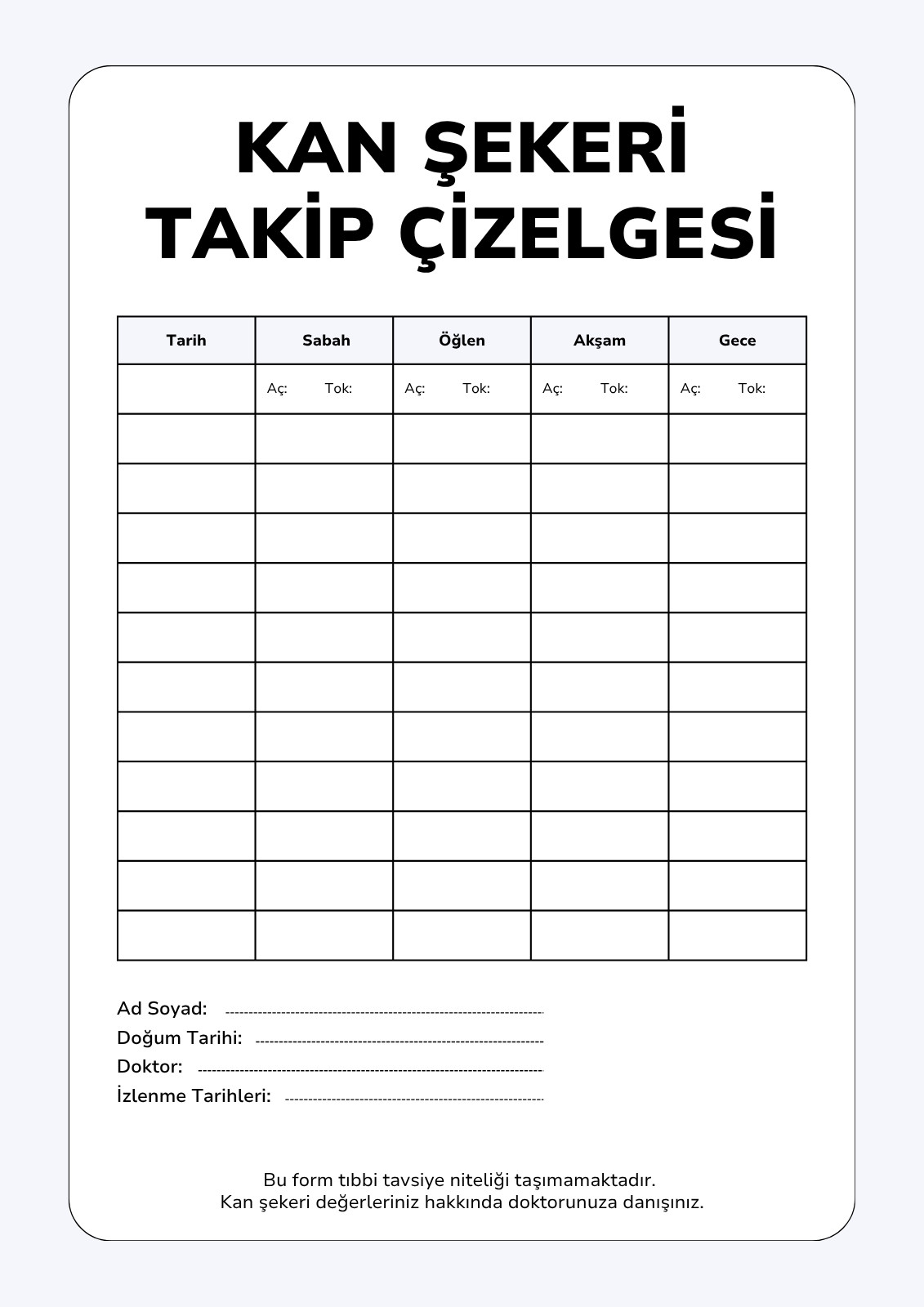 KAN ŞEKERİ
TAKİP ÇİZELGESİ

| Tarih | Sabah | Öğlen | Akşam | Gece |
|---|---|---|---|---|
| | Aç: Tok: | Aç: Tok: | Aç: Tok: | Aç: Tok: |
| | | | | |
| | | | | |
| | | | | |
| | | | | |
| | | | | |
| | | | | |
| | | | | |
| | | | | |
| | | | | |
| | | | | |
| | | | | |

Ad Soyad:
Doğum Tarihi:
Doktor:
İzlenme Tarihleri:

Bu form tıbbi tavsiye niteliği taşımamaktadır.
Kan şekeri değerleriniz hakkında doktorunuza danışınız.